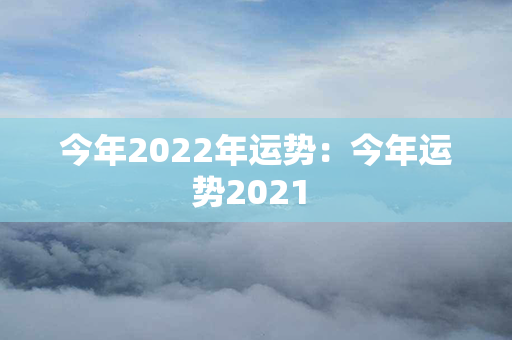 今年2022年运势：今年运势2021